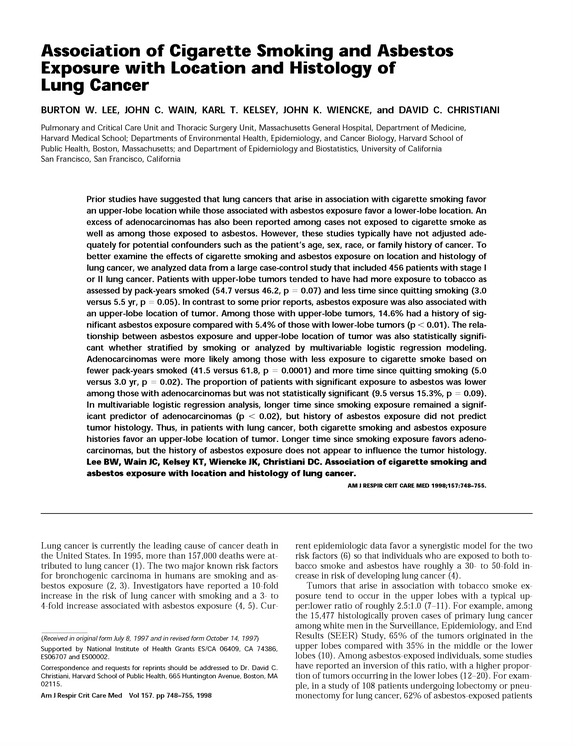 Association of Cigarette Smoking and Asbestos Exposure with Location and Histology of Lung Cancer

BURTON W. LEE, JOHN C. WAIN, KARL T. KELSEY, JOHN K. WIENCKE, and DAVID C. CHRISTIANI

Pulmonary and Critical Care Unit and Thoracic Surgery Unit, Massachusetts General Hospital, Department of Medicine, Harvard Medical School; Departments of Environmental Health, Epidemiology, and Cancer Biology, Harvard School of Public Health, Boston, Massachusetts; and Department of Epidemiology and Biostatistics, University of California San Francisco, San Francisco, California

Prior studies have suggested that lung cancers that arise in association with cigarette smoking favor an upper-lobe location while those associated with asbestos exposure favor a lower-lobe location. An excess of adenocarcinomas has also been reported among cases not exposed to cigarette smoke as well as among those exposed to asbestos. However, these studies typically have not adjusted adequately for potential confounders such as the patient's age, sex, race, or family history of cancer. To better examine the effects of cigarette smoking and asbestos exposure on location and histology of lung cancer, we analyzed data from a large case-control study that included 456 patients with stage I or II lung cancer. Patients with upper-lobe tumors tended to have had more exposure to tobacco as assessed by pack-years smoked (54.7 versus 46.2, p = 0.07) and less time since quitting smoking (3.0 versus 5.5 yr, p = 0.05). In contrast to some prior reports, asbestos exposure was also associated with an upper-lobe location of tumor. Among those with upper-lobe tumors, 14.6% had a history of significant asbestos exposure compared with 5.4% of those with lower-lobe tumors (p < 0.01). The relationship between asbestos exposure and upper-lobe location of tumor was also statistically significant whether stratified by smoking or analyzed by multivariable logistic regression modeling. Adenocarcinomas were more likely among those with less exposure to cigarette smoke based on fewer pack-years smoked (41.5 versus 61.8, p = 0.0001) and more time since quitting smoking (5.0 versus 3.0 yr, p = 0.02). The proportion of patients with significant exposure to asbestos was lower among those with adenocarcinomas but was not statistically significant (9.5 versus 15.3%, p = 0.09). In multivariable logistic regression analysis, longer time since smoking exposure remained a significant predictor of adenocarcinomas (p < 0.02), but history of asbestos exposure did not predict tumor histology. Thus, in patients with lung cancer, both cigarette smoking and asbestos exposure histories favor an upper-lobe location of tumor. Longer time since smoking exposure favors adenocarcinomas, but the history of asbestos exposure does not appear to influence the tumor histology. Lee BW, Wain JC, Kelsey KT, Wiencke JK, Christiani DC. Association of cigarette smoking and asbestos exposure with location and histology of lung cancer.

AM J RESPIR CRIT CARE MED 1998;157:748–755.

Lung cancer is currently the leading cause of cancer death in the United States. In 1995, more than 157,000 deaths were attributed to lung cancer (1). The two major known risk factors for bronchogenic carcinoma in humans are smoking and asbestos exposure (2, 3). Investigators have reported a 10-fold increase in the risk of lung cancer with smoking and a 3- to 4-fold increase associated with asbestos exposure (4, 5). Cur-

(Received in original form July 8, 1997 and in revised form October 14, 1997)

Supported by National Institute of Health Grants ES/CA 06409, CA 74386, ES06707 and ES00002.

Correspondence and requests for reprints should be addressed to Dr. David C. Christiani, Harvard School of Public Health, 665 Huntington Avenue, Boston, MA 02115.

Am J Respir Crit Care Med Vol 157. pp 748–755, 1998

rent epidemiologic data favor a synergistic model for the two risk factors (6) so that individuals who are exposed to both tobacco smoke and asbestos have roughly a 30- to 50-fold increase in risk of developing lung cancer (4).

Tumors that arise in association with tobacco smoke exposure tend to occur in the upper lobes with a typical upper:lower ratio of roughly 2.5:1.0 (7–11). For example, among the 15,477 histologically proven cases of primary lung cancer among white men in the Surveillance, Epidemiology, and End Results (SEER) Study, 65% of the tumors originated in the upper lobes compared with 35% in the middle or the lower lobes (10). Among asbestos-exposed individuals, some studies have reported an inversion of this ratio, with a higher proportion of tumors occurring in the lower lobes (12–20). For example, in a study of 108 patients undergoing lobectomy or pneumonectomy for lung cancer, 62% of asbestos-exposed patients